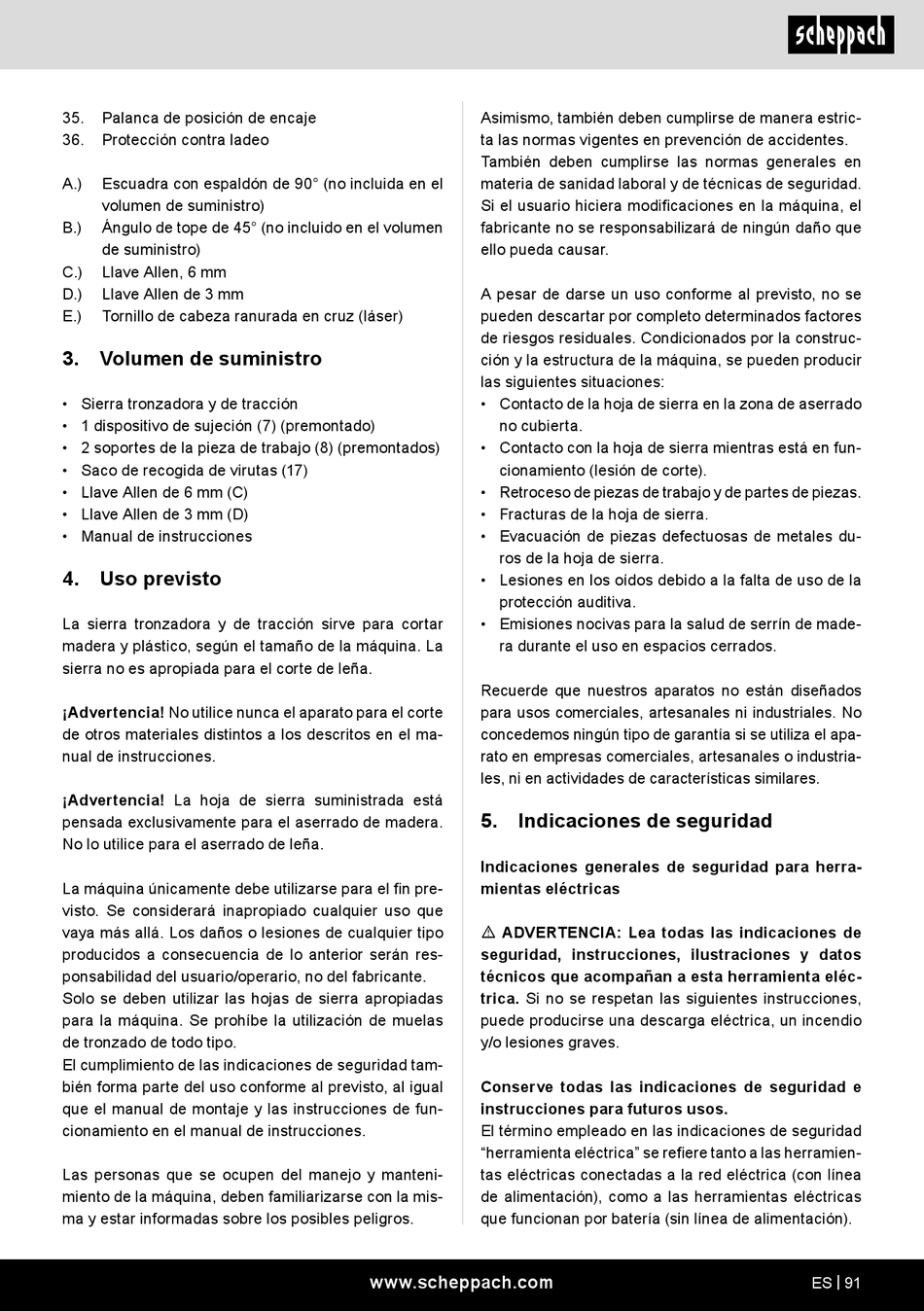 scheppach

35. Palanca de posición de encaje
36. Protección contra ladeo

A.) Escuadra con espaldón de 90° (no incluida en el volumen de suministro)
B.) Ángulo de tope de 45° (no incluido en el volumen de suministro)
C.) Llave Allen, 6 mm
D.) Llave Allen de 3 mm
E.) Tornillo de cabeza ranurada en cruz (láser)

3. Volumen de suministro

• Sierra tronzadora y de tracción
• 1 dispositivo de sujeción (7) (premontado)
• 2 soportes de la pieza de trabajo (8) (premontados)
• Saco de recogida de virutas (17)
• Llave Allen de 6 mm (C)
• Llave Allen de 3 mm (D)
• Manual de instrucciones

4. Uso previsto

La sierra tronzadora y de tracción sirve para cortar madera y plástico, según el tamaño de la máquina. La sierra no es apropiada para el corte de leña.

¡Advertencia! No utilice nunca el aparato para el corte de otros materiales distintos a los descritos en el manual de instrucciones.

¡Advertencia! La hoja de sierra suministrada está pensada exclusivamente para el aserrado de madera. No lo utilice para el aserrado de leña.

La máquina únicamente debe utilizarse para el fin previsto. Se considerará inapropiado cualquier uso que vaya más allá. Los daños o lesiones de cualquier tipo producidos a consecuencia de lo anterior serán responsabilidad del usuario/operario, no del fabricante.
Solo se deben utilizar las hojas de sierra apropiadas para la máquina. Se prohíbe la utilización de muelas de tronzado de todo tipo.
El cumplimiento de las indicaciones de seguridad también forma parte del uso conforme al previsto, al igual que el manual de montaje y las instrucciones de funcionamiento en el manual de instrucciones.

Las personas que se ocupen del manejo y mantenimiento de la máquina, deben familiarizarse con la misma y estar informadas sobre los posibles peligros.

Asimismo, también deben cumplirse de manera estricta las normas vigentes en prevención de accidentes.
También deben cumplirse las normas generales en materia de sanidad laboral y de técnicas de seguridad.
Si el usuario hiciera modificaciones en la máquina, el fabricante no se responsabilizará de ningún daño que ello pueda causar.

A pesar de darse un uso conforme al previsto, no se pueden descartar por completo determinados factores de riesgos residuales. Condicionados por la construcción y la estructura de la máquina, se pueden producir las siguientes situaciones:
• Contacto de la hoja de sierra en la zona de aserrado no cubierta.
• Contacto con la hoja de sierra mientras está en funcionamiento (lesión de corte).
• Retroceso de piezas de trabajo y de partes de piezas.
• Fracturas de la hoja de sierra.
• Evacuación de piezas defectuosas de metales duros de la hoja de sierra.
• Lesiones en los oídos debido a la falta de uso de la protección auditiva.
• Emisiones nocivas para la salud de serrín de madera durante el uso en espacios cerrados.

Recuerde que nuestros aparatos no están diseñados para usos comerciales, artesanales ni industriales. No concedemos ningún tipo de garantía si se utiliza el aparato en empresas comerciales, artesanales o industriales, ni en actividades de características similares.

5. Indicaciones de seguridad

Indicaciones generales de seguridad para herramientas eléctricas

⚠ ADVERTENCIA: Lea todas las indicaciones de seguridad, instrucciones, ilustraciones y datos técnicos que acompañan a esta herramienta eléctrica. Si no se respetan las siguientes instrucciones, puede producirse una descarga eléctrica, un incendio y/o lesiones graves.

Conserve todas las indicaciones de seguridad e instrucciones para futuros usos.
El término empleado en las indicaciones de seguridad “herramienta eléctrica” se refiere tanto a las herramientas eléctricas conectadas a la red eléctrica (con línea de alimentación), como a las herramientas eléctricas que funcionan por batería (sin línea de alimentación).

www.scheppach.com ES | 91